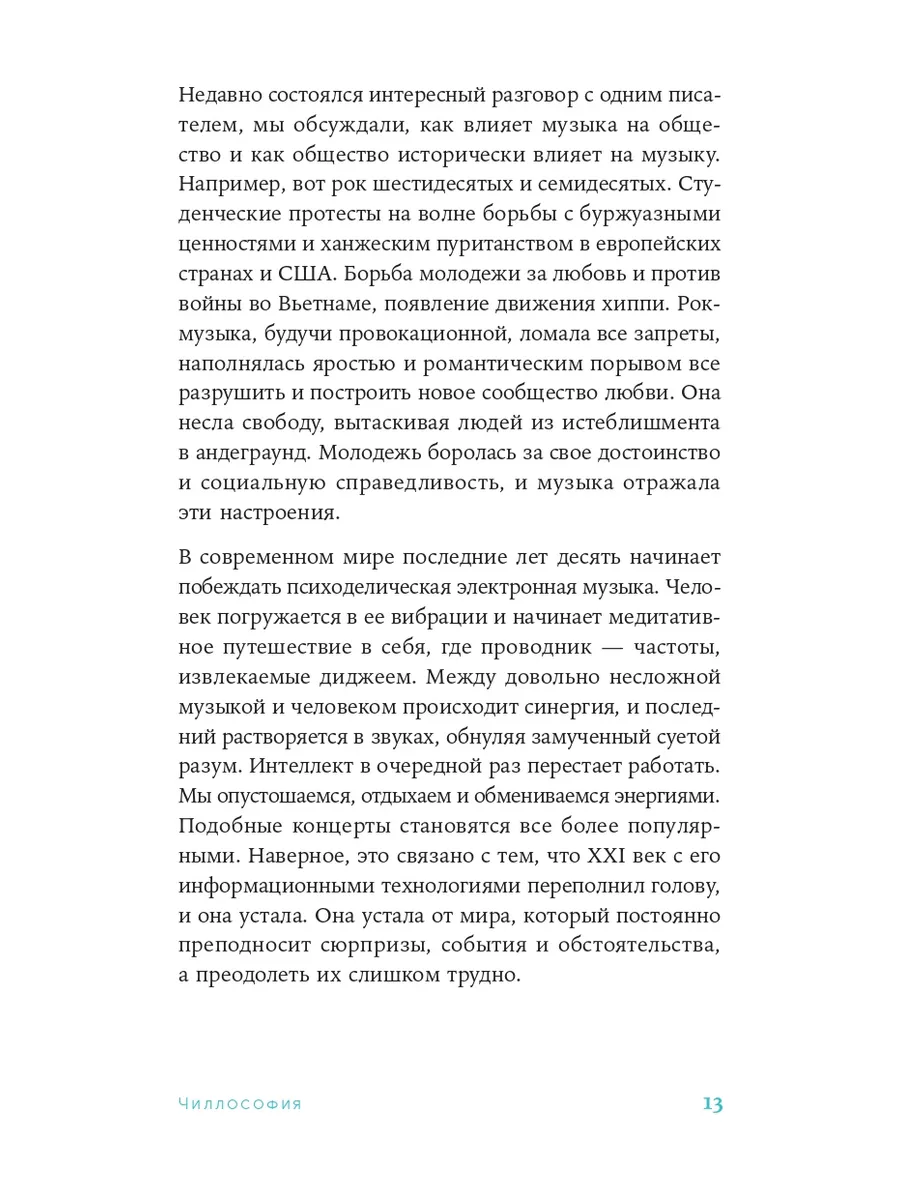 Недавно состоялся интересный разговор с одним писателем, мы обсуждали, как влияет музыка на общество и как общество исторически влияет на музыку. Например, вот рок шестидесятых и семидесятых. Студенческие протесты на волне борьбы с буржуазными ценностями и ханжеским пуританством в европейских странах и США. Борьба молодежи за любовь и против войны во Вьетнаме, появление движения хиппи. Рок-музыка, будучи провокационной, ломала все запреты, наполнялась яростью и романтическим порывом все разрушить и построить новое сообщество любви. Она несла свободу, вытаскивая людей из истеблишмента в андеграунд. Молодежь боролась за свое достоинство и социальную справедливость, и музыка отражала эти настроения.

В современном мире последние лет десять начинает побеждать психоделическая электронная музыка. Человек погружается в ее вибрации и начинает медитативное путешествие в себя, где проводник — частоты, извлекаемые диджеем. Между довольно несложной музыкой и человеком происходит синергия, и последний растворяется в звуках, обнуляя замученный суетой разум. Интеллект в очередной раз перестает работать. Мы опустошаемся, отдыхаем и обмениваемся энергиями. Подобные концерты становятся все более популярными. Наверное, это связано с тем, что XXI век с его информационными технологиями переполнил голову, и она устала. Она устала от мира, который постоянно преподносит сюрпризы, события и обстоятельства, а преодолеть их слишком трудно.

Чиллософия

13